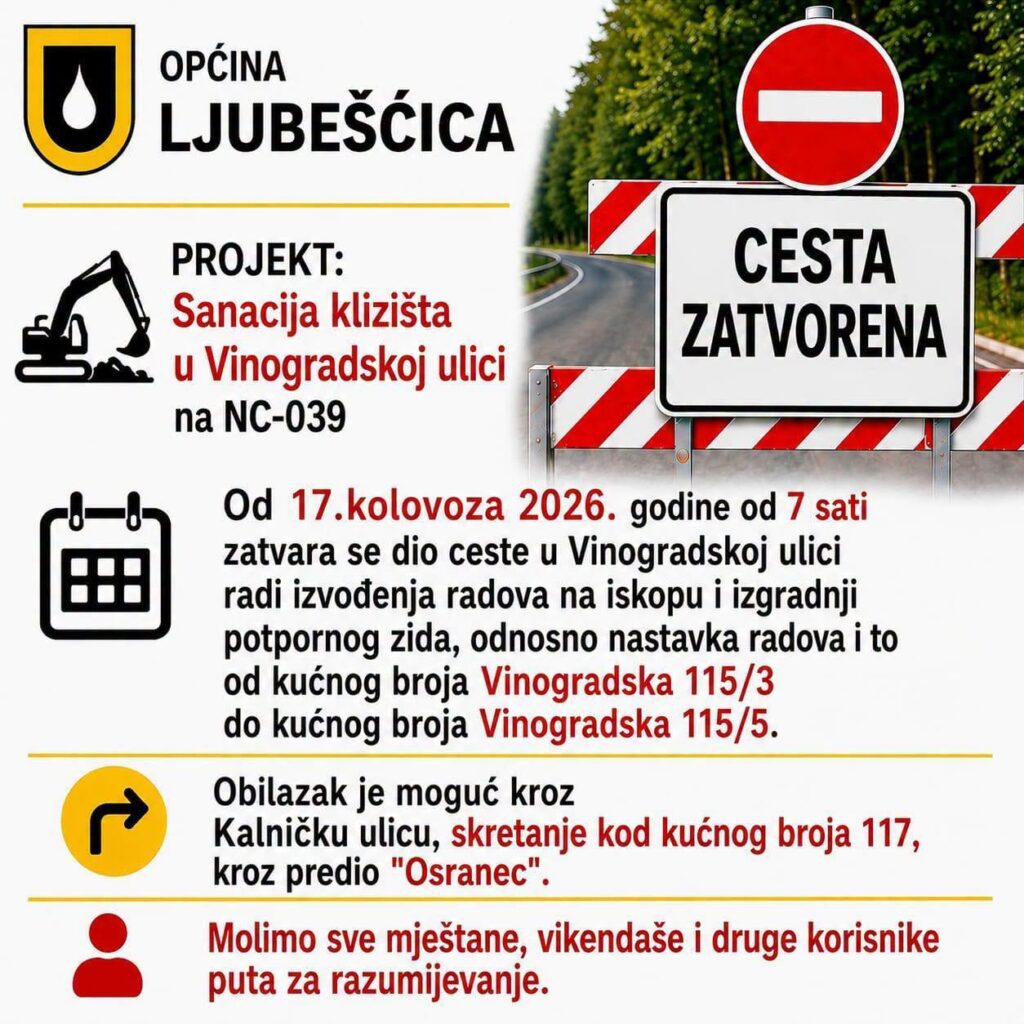 OPĆINA
LJUBEŠĆICA

CESTA
ZATVORENA

PROJEKT:
Sanacija klizišta u Vinogradskoj ulici na NC-039

Od 17.kolovoza 2026. godine od 7 sati zatvara se dio ceste u Vinogradskoj ulici radi izvođenja radova na iskopu i izgradnji potpornog zida, odnosno nastavka radova i to od kućnog broja Vinogradska 115/3 do kućnog broja Vinogradska 115/5.

Obilazak je moguć kroz Kalničku ulicu, skretanje kod kućnog broja 117, kroz predio "Osranec".

Molimo sve mještane, vikendaše i druge korisnike puta za razumijevanje.